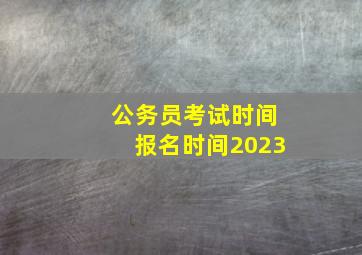 公务员考试时间
报名时间2023